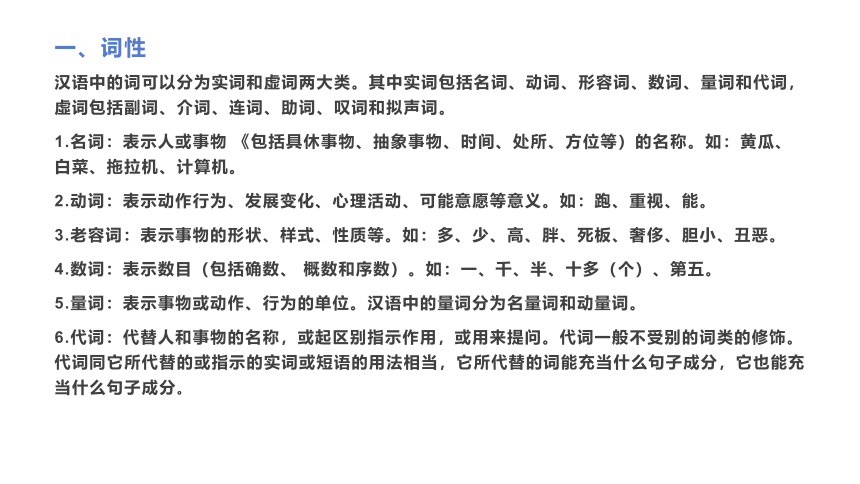 一、词性

汉语中的词可以分为实词和虚词两大类。其中实词包括名词、动词、形容词、数词、量词和代词，虚词包括副词、介词、连词、助词、叹词和拟声词。

1.名词：表示人或事物 《包括具休事物、抽象事物、时间、处所、方位等）的名称。如：黄瓜、白菜、拖拉机、计算机。

2.动词：表示动作行为、发展变化、心理活动、可能意愿等意义。如：跑、重视、能。

3.老容词：表示事物的形状、样式、性质等。如：多、少、高、胖、死板、奢侈、胆小、丑恶。

4.数词：表示数目（包括确数、 概数和序数）。如：一、千、半、十多（个）、第五。

5.量词：表示事物或动作、行为的单位。汉语中的量词分为名量词和动量词。

6.代词：代替人和事物的名称，或起区别指示作用，或用来提问。代词一般不受别的词类的修饰。代词同它所代替的或指示的实词或短语的用法相当，它所代替的词能充当什么句子成分，它也能充当什么句子成分。